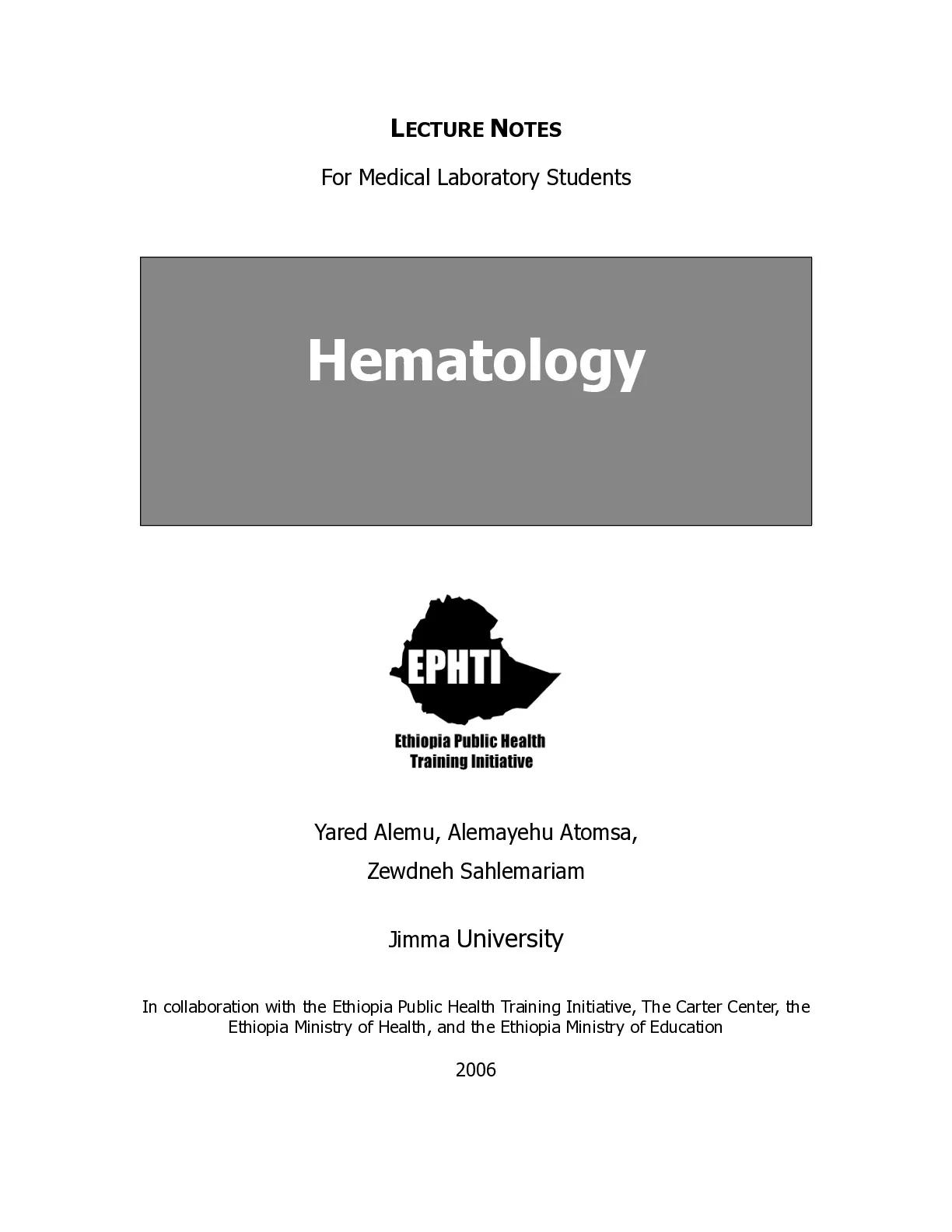 LECTURE NOTES

For Medical Laboratory Students

Hematology

EPHTI

Ethiopia Public Health Training Initiative

Yared Alemu, Alemayehu Atomsa,
Zewdneh Sahlemariam

Jimma University

In collaboration with the Ethiopia Public Health Training Initiative, The Carter Center, the Ethiopia Ministry of Health, and the Ethiopia Ministry of Education

2006